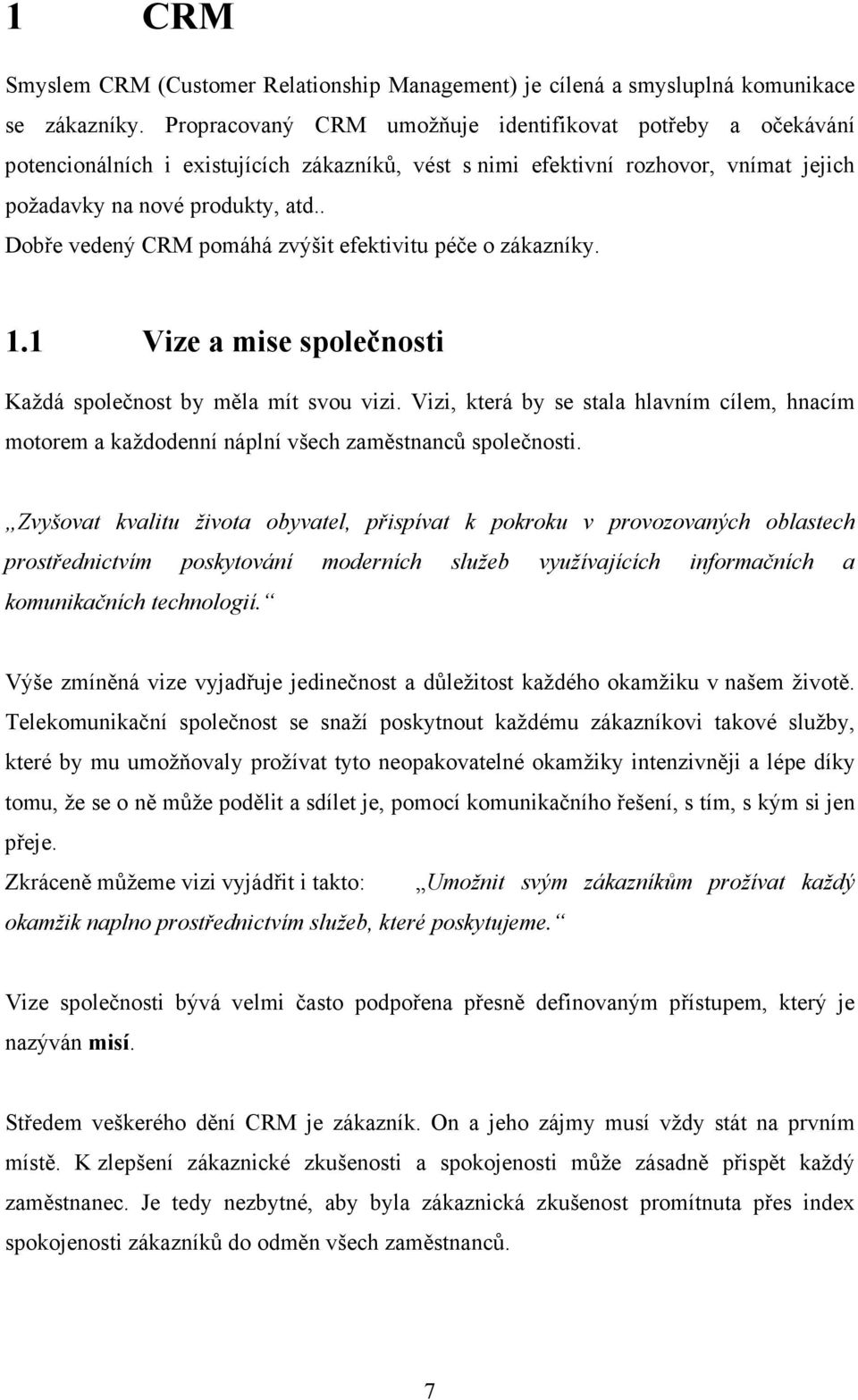 1 CRM

Smyslem CRM (Customer Relationship Management) je cílená a smysluplná komunikace se zákazníky. Propracovaný CRM umožňuje identifikovat potřeby a očekávání potencionálních i existujících zákazníků, vést s nimi efektivní rozhovor, vnímat jejich požadavky na nové produkty, atd..
Dobře vedený CRM pomáhá zvýšit efektivitu péče o zákazníky.

1.1 Vize a mise společnosti

Každá společnost by měla mít svou vizi. Vizi, která by se stala hlavním cílem, hnacím motorem a každodenní náplní všech zaměstnanců společnosti.

„Zvyšovat kvalitu života obyvatel, přispívat k pokroku v provozovaných oblastech prostřednictvím poskytování moderních služeb využívajících informačních a komunikačních technologií.“

Výše zmíněná vize vyjadřuje jedinečnost a důležitost každého okamžiku v našem životě. Telekomunikační společnost se snaží poskytnout každému zákazníkovi takové služby, které by mu umožňovaly prožívat tyto neopakovatelné okamžiky intenzivněji a lépe díky tomu, že se o ně může podělit a sdílet je, pomocí komunikačního řešení, s tím, s kým si jen přeje.
Zkráceně můžeme vizi vyjádřit i takto: „Umožnit svým zákazníkům prožívat každý okamžik naplno prostřednictvím služeb, které poskytujeme.“

Vize společnosti bývá velmi často podpořena přesně definovaným přístupem, který je nazýván misí.

Středem veškerého dění CRM je zákazník. On a jeho zájmy musí vždy stát na prvním místě. K zlepšení zákaznické zkušenosti a spokojenosti může zásadně přispět každý zaměstnanec. Je tedy nezbytné, aby byla zákaznická zkušenost promítnuta přes index spokojenosti zákazníků do odměn všech zaměstnanců.

7